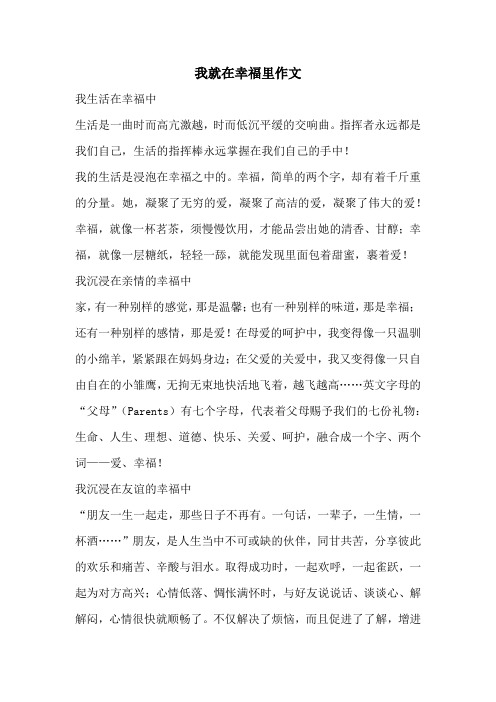 我就在幸福里作文

我生活在幸福中

生活是一曲时而高亢激越，时而低沉平缓的交响曲。指挥者永远都是我们自己，生活的指挥棒永远掌握在我们自己的手中！

我的生活是浸泡在幸福之中的。幸福，简单的两个字，却有着千斤重的分量。她，凝聚了无穷的爱，凝聚了高洁的爱，凝聚了伟大的爱！幸福，就像一杯茗茶，须慢慢饮用，才能品尝出她的清香、甘醇；幸福，就像一层糖纸，轻轻一舔，就能发现里面包着甜蜜，裹着爱！

我沉浸在亲情的幸福中

家，有一种别样的感觉，那是温馨；也有一种别样的味道，那是幸福；还有一种别样的感情，那是爱！在母爱的呵护中，我变得像一只温驯的小绵羊，紧紧跟在妈妈身边；在父爱的关爱中，我又变得像一只自由自在的小雏鹰，无拘无束地快活地飞着，越飞越高……英文字母的“父母”（Parents）有七个字母，代表着父母赐予我们的七份礼物：生命、人生、理想、道德、快乐、关爱、呵护，融合成一个字、两个词——爱、幸福！

我沉浸在友谊的幸福中

“朋友一生一起走，那些日子不再有。一句话，一辈子，一生情，一杯酒……”朋友，是人生当中不可或缺的伙伴，同甘共苦，分享彼此的欢乐和痛苦、辛酸与泪水。取得成功时，一起欢呼，一起雀跃，一起为对方高兴；心情低落、惆怅满怀时，与好友说说话、谈谈心、解解闷，心情很快就顺畅了。不仅解决了烦恼，而且促进了了解，增进